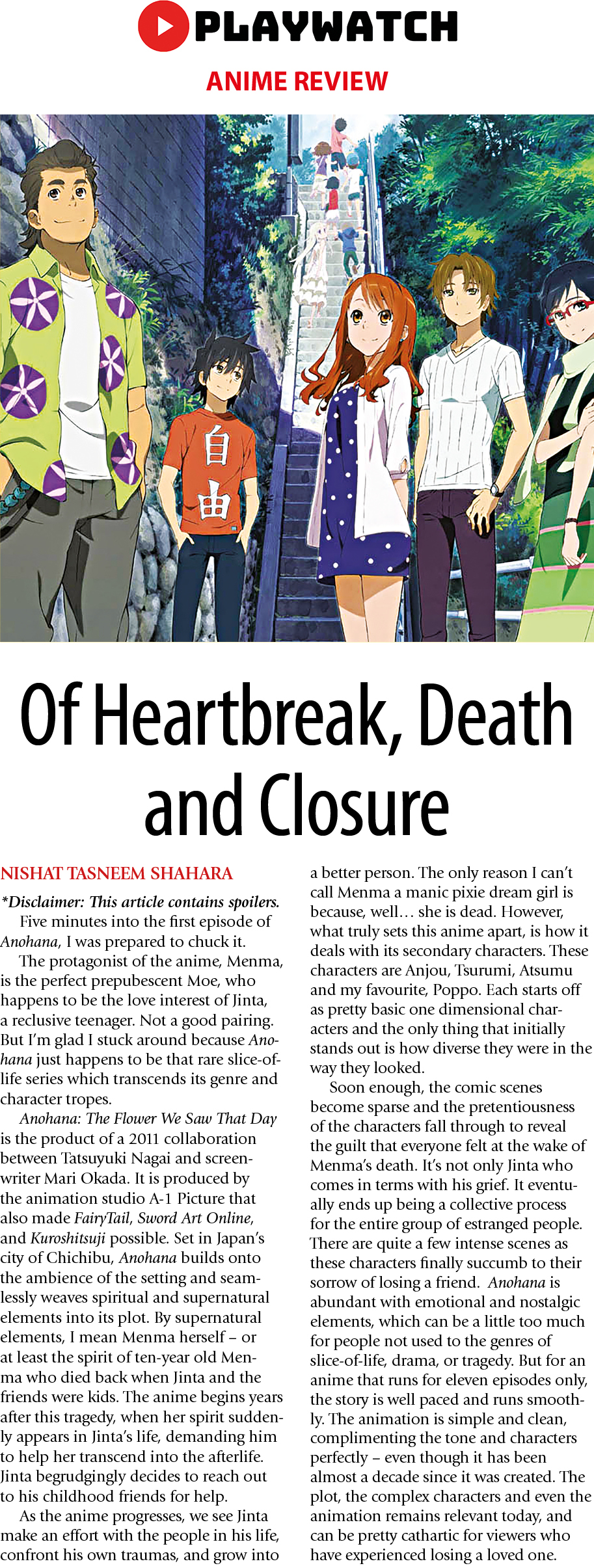 PLAYWATCH

ANIME REVIEW

自由

Of Heartbreak, Death and Closure

NISHAT TASNEEM SHAHARA

*Disclaimer: This article contains spoilers.

Five minutes into the first episode of Anohana, I was prepared to chuck it.

The protagonist of the anime, Menma, is the perfect prepubescent Moe, who happens to be the love interest of Jinta, a reclusive teenager. Not a good pairing. But I'm glad I stuck around because Anohana just happens to be that rare slice-of-life series which transcends its genre and character tropes.

Anohana: The Flower We Saw That Day is the product of a 2011 collaboration between Tatsuyuki Nagai and screenwriter Mari Okada. It is produced by the animation studio A-1 Picture that also made FairyTail, Sword Art Online, and Kuroshitsuji possible. Set in Japan's city of Chichibu, Anohana builds onto the ambience of the setting and seamlessly weaves spiritual and supernatural elements into its plot. By supernatural elements, I mean Menma herself – or at least the spirit of ten-year old Menma who died back when Jinta and the friends were kids. The anime begins years after this tragedy, when her spirit suddenly appears in Jinta's life, demanding him to help her transcend into the afterlife. Jinta begrudgingly decides to reach out to his childhood friends for help.

As the anime progresses, we see Jinta make an effort with the people in his life, confront his own traumas, and grow into a better person. The only reason I can't call Menma a manic pixie dream girl is because, well… she is dead. However, what truly sets this anime apart, is how it deals with its secondary characters. These characters are Anjou, Tsurumi, Atsumu and my favourite, Poppo. Each starts off as pretty basic one dimensional characters and the only thing that initially stands out is how diverse they were in the way they looked.

Soon enough, the comic scenes become sparse and the pretentiousness of the characters fall through to reveal the guilt that everyone felt at the wake of Menma's death. It's not only Jinta who comes in terms with his grief. It eventually ends up being a collective process for the entire group of estranged people. There are quite a few intense scenes as these characters finally succumb to their sorrow of losing a friend. Anohana is abundant with emotional and nostalgic elements, which can be a little too much for people not used to the genres of slice-of-life, drama, or tragedy. But for an anime that runs for eleven episodes only, the story is well paced and runs smoothly. The animation is simple and clean, complimenting the tone and characters perfectly – even though it has been almost a decade since it was created. The plot, the complex characters and even the animation remains relevant today, and can be pretty cathartic for viewers who have experienced losing a loved one.